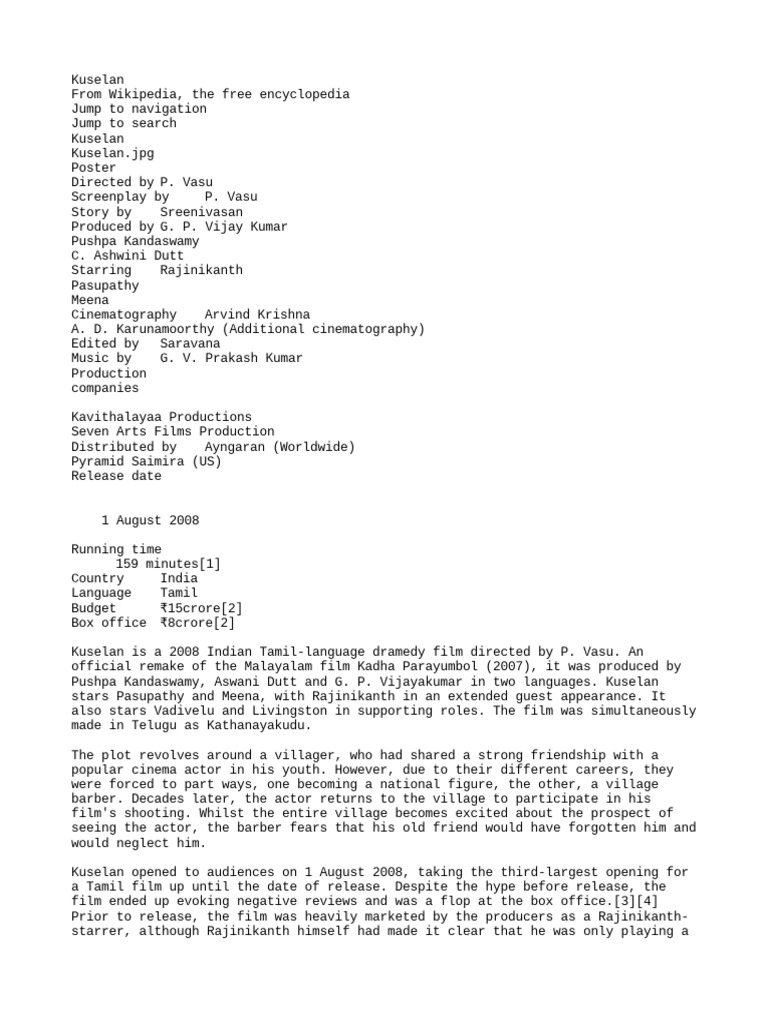 Kuselan
From Wikipedia, the free encyclopedia
Jump to navigation
Jump to search
Kuselan
Kuselan.jpg
Poster
Directed by P. Vasu
Screenplay by P. Vasu
Story by Sreenivasan
Produced by G. P. Vijay Kumar
Pushpa Kandaswamy
C. Ashwini Dutt
Starring Rajinikanth
Pasupathy
Meena
Cinematography Arvind Krishna
A. D. Karunamoorthy (Additional cinematography)
Edited by Saravana
Music by G. V. Prakash Kumar
Production
companies

Kavithalayaa Productions
Seven Arts Films Production
Distributed by Ayngaran (Worldwide)
Pyramid Saimira (US)
Release date

1 August 2008

Running time
159 minutes[1]
Country India
Language Tamil
Budget ₹15crore[2]
Box office ₹8crore[2]

Kuselan is a 2008 Indian Tamil-language dramedy film directed by P. Vasu. An official remake of the Malayalam film Kadha Parayumbol (2007), it was produced by Pushpa Kandaswamy, Aswani Dutt and G. P. Vijayakumar in two languages. Kuselan stars Pasupathy and Meena, with Rajinikanth in an extended guest appearance. It also stars Vadivelu and Livingston in supporting roles. The film was simultaneously made in Telugu as Kathanayakudu.

The plot revolves around a villager, who had shared a strong friendship with a popular cinema actor in his youth. However, due to their different careers, they were forced to part ways, one becoming a national figure, the other, a village barber. Decades later, the actor returns to the village to participate in his film's shooting. Whilst the entire village becomes excited about the prospect of seeing the actor, the barber fears that his old friend would have forgotten him and would neglect him.

Kuselan opened to audiences on 1 August 2008, taking the third-largest opening for a Tamil film up until the date of release. Despite the hype before release, the film ended up evoking negative reviews and was a flop at the box office.[3][4] Prior to release, the film was heavily marketed by the producers as a Rajinikanth-starrer, although Rajinikanth himself had made it clear that he was only playing a